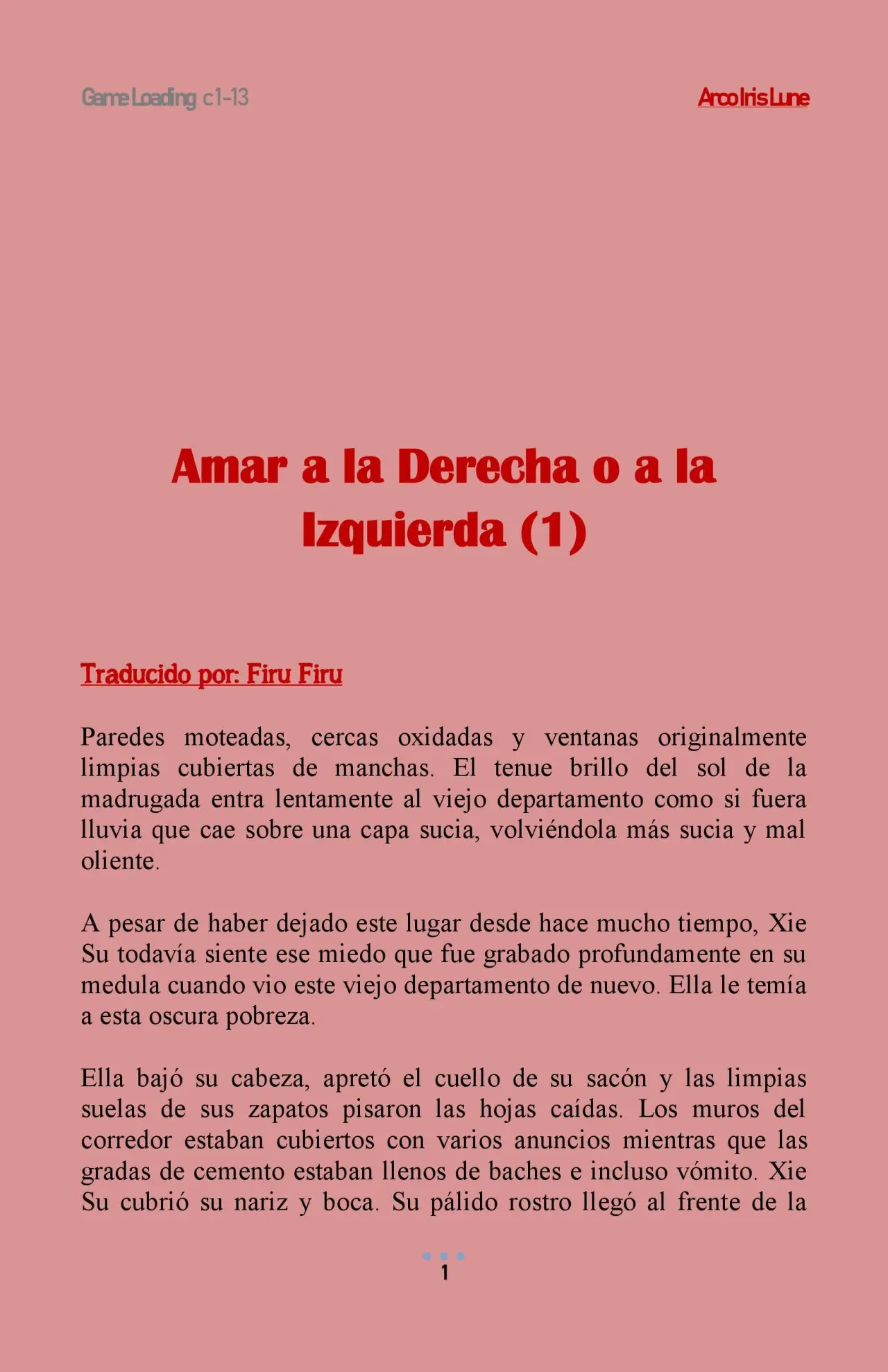 Game Loading c1-13

Arco Iris Lune

Amar a la Derecha o a la Izquierda (1)

Traducido por: Firu Firu

Paredes moteadas, cercas oxidadas y ventanas originalmente limpias cubiertas de manchas. El tenue brillo del sol de la madrugada entra lentamente al viejo departamento como si fuera lluvia que cae sobre una capa sucia, volviéndola más sucia y mal oliente.

A pesar de haber dejado este lugar desde hace mucho tiempo, Xie Su todavía siente ese miedo que fue grabado profundamente en su medula cuando vio este viejo departamento de nuevo. Ella le temía a esta oscura pobreza.

Ella bajó su cabeza, apretó el cuello de su sacón y las limpias suelas de sus zapatos pisaron las hojas caídas. Los muros del corredor estaban cubiertos con varios anuncios mientras que las gradas de cemento estaban llenos de baches e incluso vómito. Xie Su cubrió su nariz y boca. Su pálido rostro llegó al frente de la

1